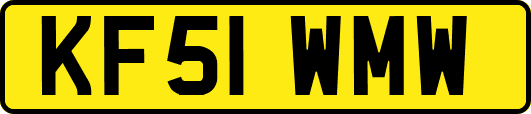 KF51 WMW